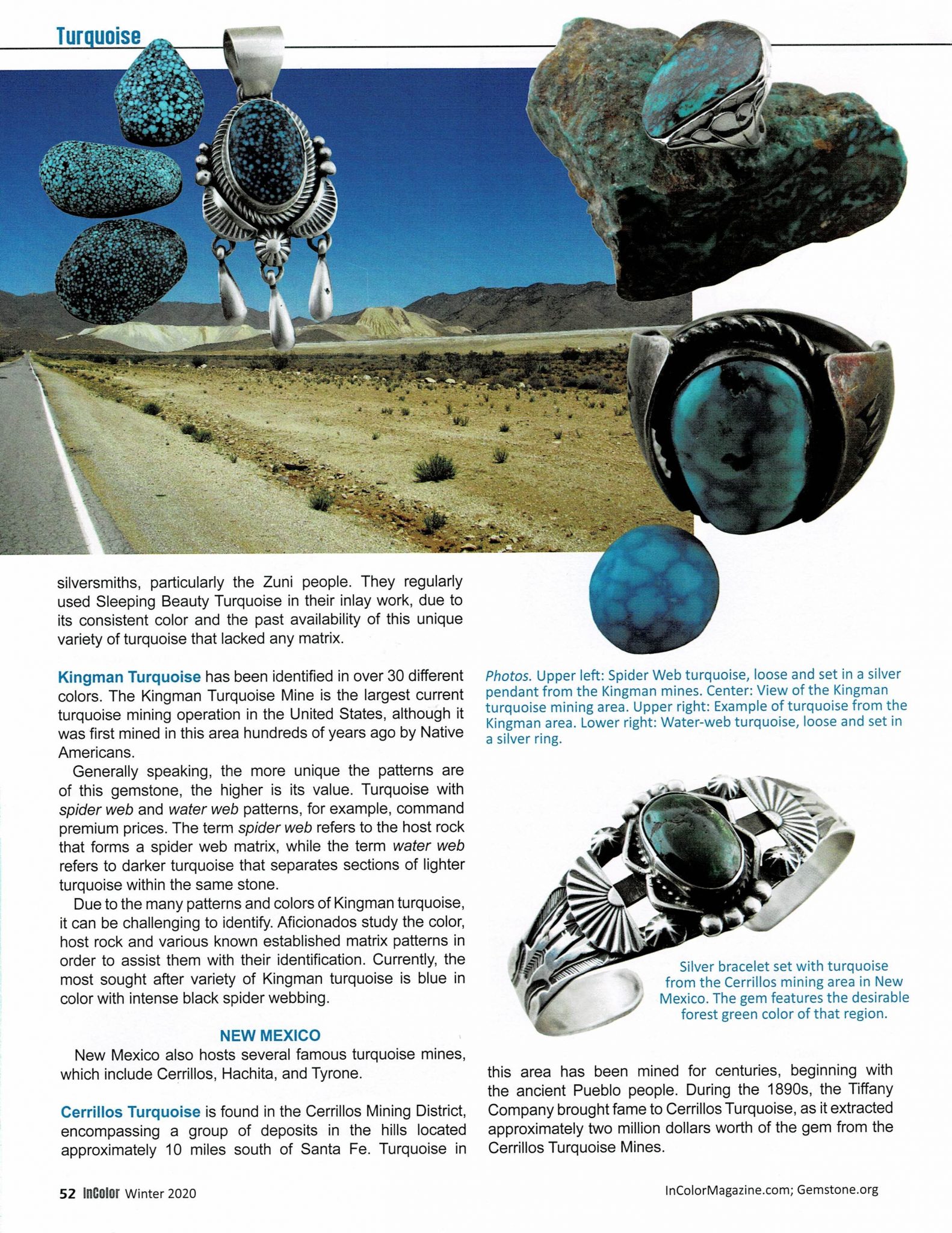 Turquoise

silversmiths, particularly the Zuni people. They regularly used Sleeping Beauty Turquoise in their inlay work, due to its consistent color and the past availability of this unique variety of turquoise that lacked any matrix.

Kingman Turquoise has been identified in over 30 different colors. The Kingman Turquoise Mine is the largest current turquoise mining operation in the United States, although it was first mined in this area hundreds of years ago by Native Americans.

Generally speaking, the more unique the patterns are of this gemstone, the higher is its value. Turquoise with spider web and water web patterns, for example, command premium prices. The term spider web refers to the host rock that forms a spider web matrix, while the term water web refers to darker turquoise that separates sections of lighter turquoise within the same stone.

Due to the many patterns and colors of Kingman turquoise, it can be challenging to identify. Aficionados study the color, host rock and various known established matrix patterns in order to assist them with their identification. Currently, the most sought after variety of Kingman turquoise is blue in color with intense black spider webbing.

NEW MEXICO

New Mexico also hosts several famous turquoise mines, which include Cerrillos, Hachita, and Tyrone.

Cerrillos Turquoise is found in the Cerrillos Mining District, encompassing a group of deposits in the hills located approximately 10 miles south of Santa Fe. Turquoise in

Photos. Upper left: Spider Web turquoise, loose and set in a silver pendant from the Kingman mines. Center: View of the Kingman turquoise mining area. Upper right: Example of turquoise from the Kingman area. Lower right: Water-web turquoise, loose and set in a silver ring.

Silver bracelet set with turquoise from the Cerrillos mining area in New Mexico. The gem features the desirable forest green color of that region.

this area has been mined for centuries, beginning with the ancient Pueblo people. During the 1890s, the Tiffany Company brought fame to Cerrillos Turquoise, as it extracted approximately two million dollars worth of the gem from the Cerrillos Turquoise Mines.

52 InColor Winter 2020

InColorMagazine.com; Gemstone.org